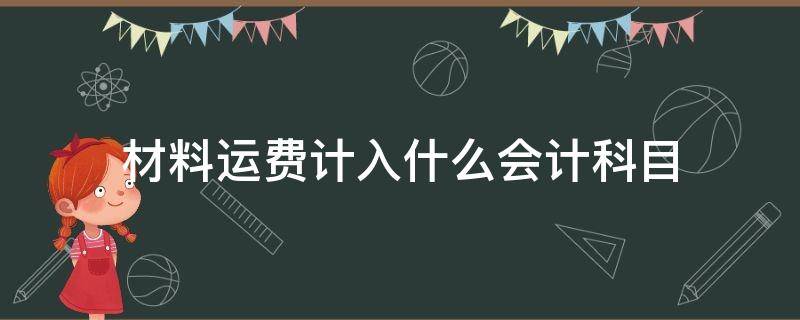 材料运费计入什么会计科目